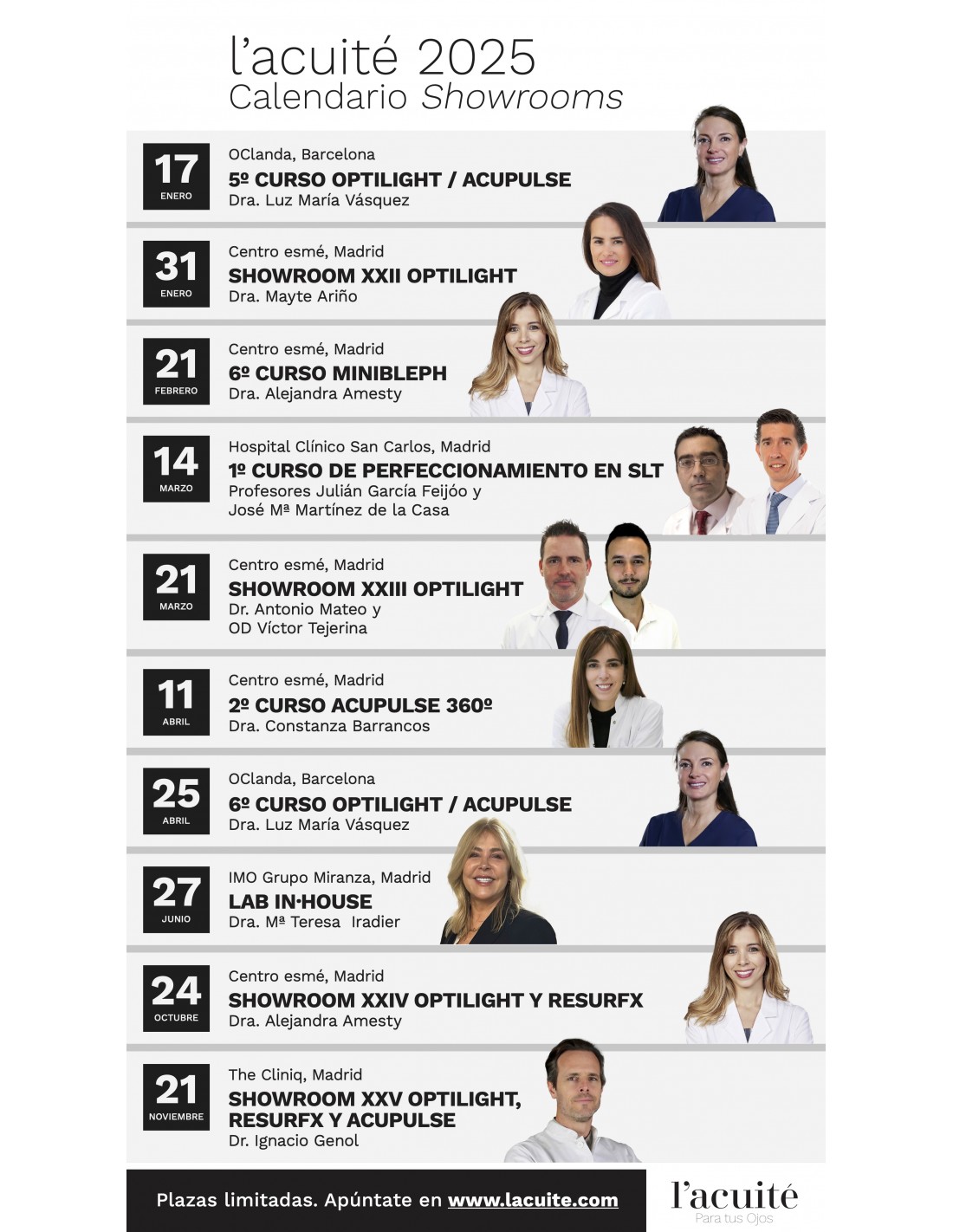 l'acuité 2025
Calendario Showrooms

17
ENERO

OClanda, Barcelona
5º CURSO OPTILIGHT / ACUPULSE
Dra. Luz María Vásquez

31
ENERO

Centro esmé, Madrid
SHOWROOM XXII OPTILIGHT
Dra. Mayte Ariño

21
FEBRERO

Centro esmé, Madrid
6º CURSO MINIBLEPH
Dra. Alejandra Amesty

14
MARZO

Hospital Clínico San Carlos, Madrid
1º CURSO DE PERFECCIONAMIENTO EN SLT
Profesores Julián García Feijóo y
José Mª Martínez de la Casa

21
MARZO

Centro esmé, Madrid
SHOWROOM XXIII OPTILIGHT
Dr. Antonio Mateo y
OD Víctor Tejerina

11
ABRIL

Centro esmé, Madrid
2º CURSO ACUPULSE 360º
Dra. Constanza Barrancos

25
ABRIL

OClanda, Barcelona
6º CURSO OPTILIGHT / ACUPULSE
Dra. Luz María Vásquez

27
JUNIO

IMO Grupo Miranza, Madrid
LAB IN·HOUSE
Dra. Mª Teresa Iradier

24
OCTUBRE

Centro esmé, Madrid
SHOWROOM XXIV OPTILIGHT Y RESURFX
Dra. Alejandra Amesty

21
NOVIEMBRE

The Cliniq, Madrid
SHOWROOM XXV OPTILIGHT,
RESURFX Y ACUPULSE
Dr. Ignacio Genol

Plazas limitadas. Apúntate en www.lacuite.com

l'acuité
Para tus Ojos